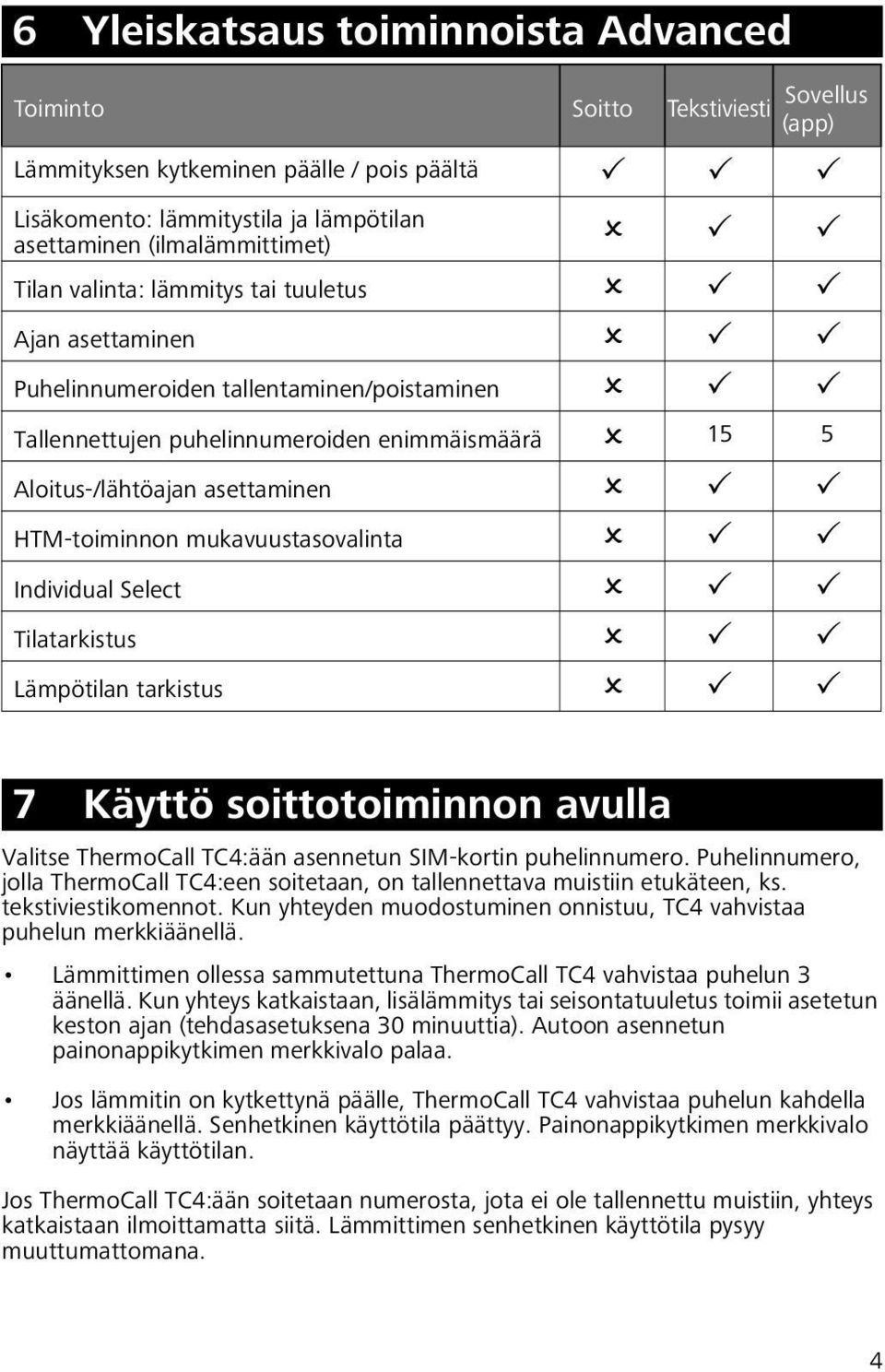 6 Yleiskatsaus toiminnoista Advanced

| Toiminto | Soitto | Tekstiviesti | Sovellus (app) |
|---|---|---|---|
| Lämmityksen kytkeminen päälle / pois päältä | ✓ | ✓ | ✓ |
| Lisäkomento: lämmitystila ja lämpötilan asettaminen (ilmalämmittimet) | ✗ | ✓ | ✓ |
| Tilan valinta: lämmitys tai tuuletus | ✗ | ✓ | ✓ |
| Ajan asettaminen | ✗ | ✓ | ✓ |
| Puhelinnumeroiden tallentaminen/poistaminen | ✗ | ✓ | ✓ |
| Tallennettujen puhelinnumeroiden enimmäismäärä | ✗ | 15 | 5 |
| Aloitus-/lähtöajan asettaminen | ✗ | ✓ | ✓ |
| HTM-toiminnon mukavuustasovalinta | ✗ | ✓ | ✓ |
| Individual Select | ✗ | ✓ | ✓ |
| Tilatarkistus | ✗ | ✓ | ✓ |
| Lämpötilan tarkistus | ✗ | ✓ | ✓ |

7 Käyttö soittotoiminnon avulla

Valitse ThermoCall TC4:ään asennetun SIM-kortin puhelinnumero. Puhelinnumero, jolla ThermoCall TC4:een soitetaan, on tallennettava muistiin etukäteen, ks. tekstiviestikomennot. Kun yhteyden muodostuminen onnistuu, TC4 vahvistaa puhelun merkkiäänellä.

• Lämmittimen ollessa sammutettuna ThermoCall TC4 vahvistaa puhelun 3 äänellä. Kun yhteys katkaistaan, lisälämmitys tai seisontatuuletus toimii asetetun keston ajan (tehdasasetuksena 30 minuuttia). Autoon asennetun painonappikytkimen merkkivalo palaa.

• Jos lämmitin on kytkettynä päälle, ThermoCall TC4 vahvistaa puhelun kahdella merkkiäänellä. Senhetkinen käyttötila päättyy. Painonappikytkimen merkkivalo näyttää käyttötilan.

Jos ThermoCall TC4:ään soitetaan numerosta, jota ei ole tallennettu muistiin, yhteys katkaistaan ilmoittamatta siitä. Lämmittimen senhetkinen käyttötila pysyy muuttumattomana.

4